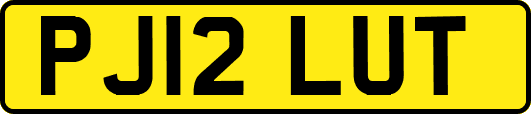 PJ12 LUT